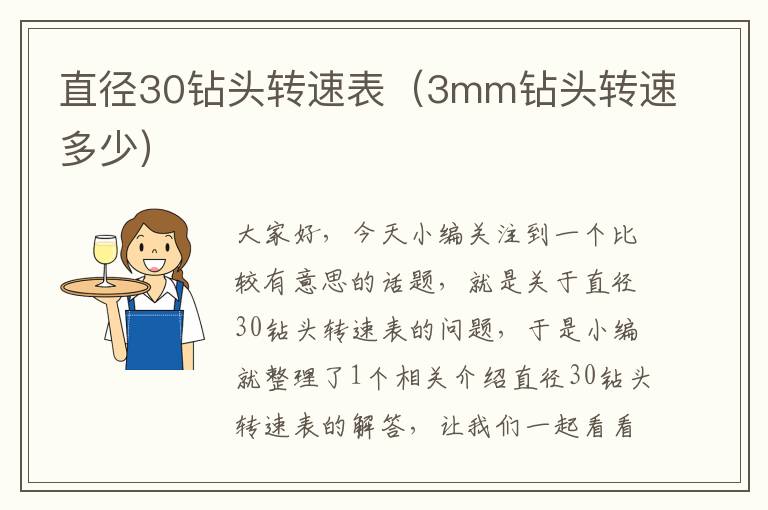 直径30钻头转速表（3mm钻头转速多少)

大家好，今天小编关注到一个比较有意思的话题，就是关于直径30钻头转速表的问题，于是小编就整理了1个相关介绍直径30钻头转速表的解答，让我们一起看看